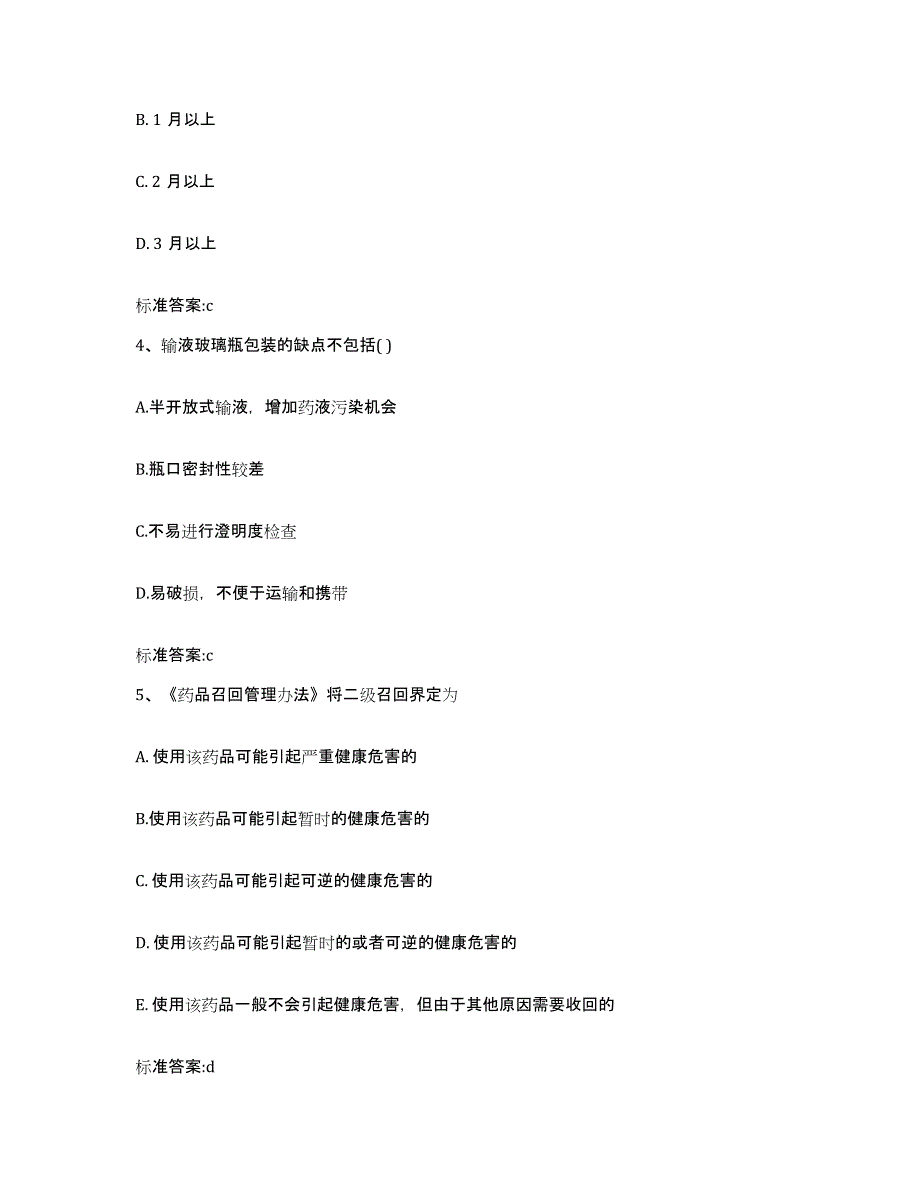 B. 1 月以上

C. 2 月以上

D. 3 月以上

标准答案:c

4、输液玻璃瓶包装的缺点不包括( )

A.半开放式输液，增加药液污染机会

B.瓶口密封性较差

C.不易进行澄明度检查

D.易破损，不便于运输和携带

标准答案:c

5、《药品召回管理办法》将二级召回界定为

A. 使用该药品可能引起严重健康危害的

B.使用该药品可能引起暂时的健康危害的

C. 使用该药品可能引起可逆的健康危害的

D. 使用该药品可能引起暂时的或者可逆的健康危害的

E. 使用该药品一般不会引起健康危害，但由于其他原因需要收回的

标准答案:d